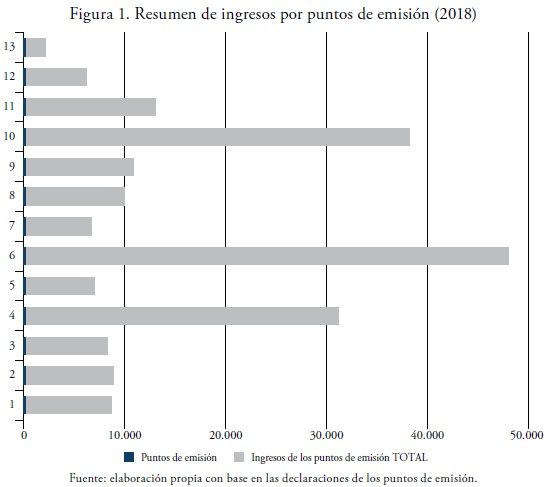 Figura 1. Resumen de ingresos por puntos de emisión (2018)

13
12
11
10
9
8
7
6
5
4
3
2
1

0
10.000
20.000
30.000
40.000
50.000

Puntos de emisión
Ingresos de los puntos de emisión TOTAL

Fuente: elaboración propia con base en las declaraciones de los puntos de emisión.